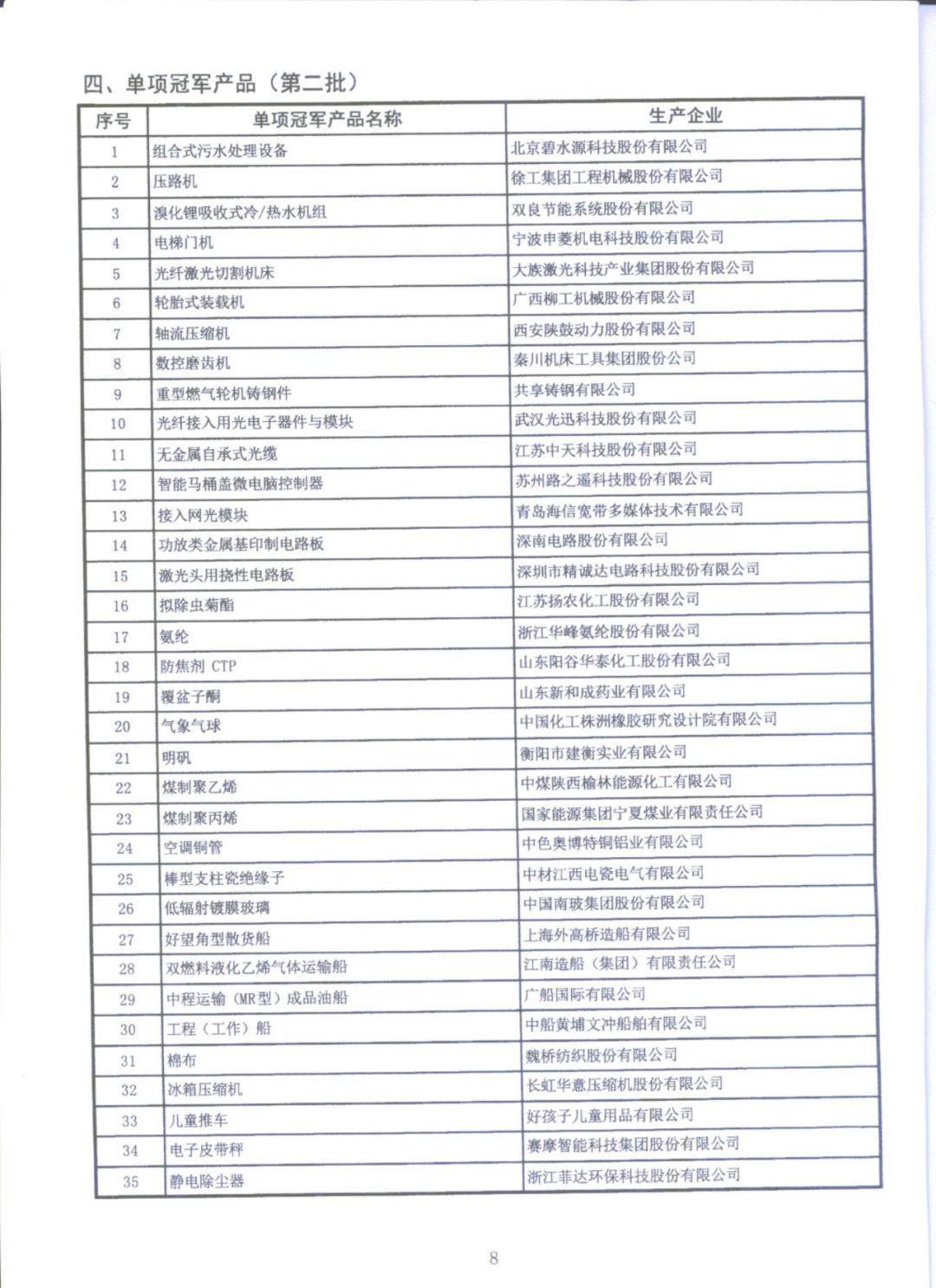 四、单项冠军产品（第二批）

| 序号 | 单项冠军产品名称 | 生产企业 |
|---|---|---|
| 1 | 组合式污水处理设备 | 北京碧水源科技股份有限公司 |
| 2 | 压路机 | 徐工集团工程机械股份有限公司 |
| 3 | 溴化锂吸收式冷/热水机组 | 双良节能系统股份有限公司 |
| 4 | 电梯门机 | 宁波申菱机电科技股份有限公司 |
| 5 | 光纤激光切割机床 | 大族激光科技产业集团股份有限公司 |
| 6 | 轮胎式装载机 | 广西柳工机械股份有限公司 |
| 7 | 轴流压缩机 | 西安陕鼓动力股份有限公司 |
| 8 | 数控磨齿机 | 秦川机床工具集团股份公司 |
| 9 | 重型燃气轮机铸钢件 | 共享铸钢有限公司 |
| 10 | 光纤接入用光电子器件与模块 | 武汉光迅科技股份有限公司 |
| 11 | 无金属自承式光缆 | 江苏中天科技股份有限公司 |
| 12 | 智能马桶盖微电脑控制器 | 苏州路之遥科技股份有限公司 |
| 13 | 接入网光模块 | 青岛海信宽带多媒体技术有限公司 |
| 14 | 功放类金属基印制电路板 | 深南电路股份有限公司 |
| 15 | 激光头用挠性电路板 | 深圳市精诚达电路科技股份有限公司 |
| 16 | 拟除虫菊酯 | 江苏扬农化工股份有限公司 |
| 17 | 氨纶 | 浙江华峰氨纶股份有限公司 |
| 18 | 防焦剂 CTP | 山东阳谷华泰化工股份有限公司 |
| 19 | 覆盆子酮 | 山东新和成药业有限公司 |
| 20 | 气象气球 | 中国化工株洲橡胶研究设计院有限公司 |
| 21 | 明矾 | 衡阳市建衡实业有限公司 |
| 22 | 煤制聚乙烯 | 中煤陕西榆林能源化工有限公司 |
| 23 | 煤制聚丙烯 | 国家能源集团宁夏煤业有限责任公司 |
| 24 | 空调铜管 | 中色奥博特铜铝业有限公司 |
| 25 | 棒型支柱瓷绝缘子 | 中材江西电瓷电气有限公司 |
| 26 | 低辐射镀膜玻璃 | 中国南玻集团股份有限公司 |
| 27 | 好望角型散货船 | 上海外高桥造船有限公司 |
| 28 | 双燃料液化乙烯气体运输船 | 江南造船（集团）有限责任公司 |
| 29 | 中程运输（MR型）成品油船 | 广船国际有限公司 |
| 30 | 工程（工作）船 | 中船黄埔文冲船舶有限公司 |
| 31 | 棉布 | 魏桥纺织股份有限公司 |
| 32 | 冰箱压缩机 | 长虹华意压缩机股份有限公司 |
| 33 | 儿童推车 | 好孩子儿童用品有限公司 |
| 34 | 电子皮带秤 | 赛摩智能科技集团股份有限公司 |
| 35 | 静电除尘器 | 浙江菲达环保科技股份有限公司 |

8